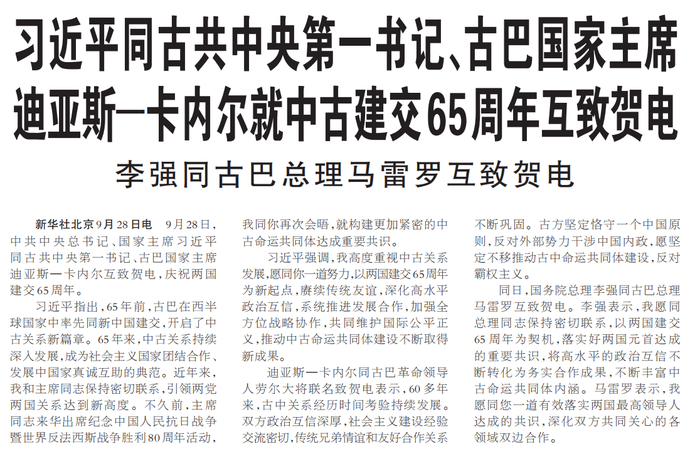 习近平同古共中央第一书记、古巴国家主席迪亚斯—卡内尔就中古建交65周年互致贺电

李强同古巴总理马雷罗互致贺电

新华社北京9月28日电 9月28日，中共中央总书记、国家主席习近平同古共中央第一书记、古巴国家主席迪亚斯—卡内尔互致贺电，庆祝两国建交65周年。

习近平指出，65年前，古巴在西半球国家中率先同新中国建交，开启了中古关系新篇章。65年来，中古关系持续深入发展，成为社会主义国家团结合作、发展中国家真诚互助的典范。近年来，我和主席同志保持密切联系，引领两党两国关系达到新高度。不久前，主席同志来华出席纪念中国人民抗日战争暨世界反法西斯战争胜利80周年活动，我同你再次会晤，就构建更加紧密的中古命运共同体达成重要共识。

习近平强调，我高度重视中古关系发展，愿同你一道努力，以两国建交65周年为新起点，赓续传统友谊，深化高水平政治互信，系统推进发展合作，加强全方位战略协作，共同维护国际公平正义，推动中古命运共同体建设不断取得新成果。

迪亚斯—卡内尔同古巴革命领导人劳尔大将联名致贺电表示，60多年来，古中关系经历时间考验持续发展。双方政治互信深厚，社会主义建设经验交流密切，传统兄弟情谊和友好合作关系不断巩固。古方坚定恪守一个中国原则，反对外部势力干涉中国内政，愿坚定不移推动古中命运共同体建设，反对霸权主义。

同日，国务院总理李强同古巴总理马雷罗互致贺电。李强表示，我愿同总理同志保持密切联系，以两国建交65周年为契机，落实好两国元首达成的重要共识，将高水平的政治互信不断转化为务实合作成果，不断丰富中古命运共同体内涵。马雷罗表示，我愿同您一道有效落实两国最高领导人达成的共识，深化双方共同关心的各领域双边合作。